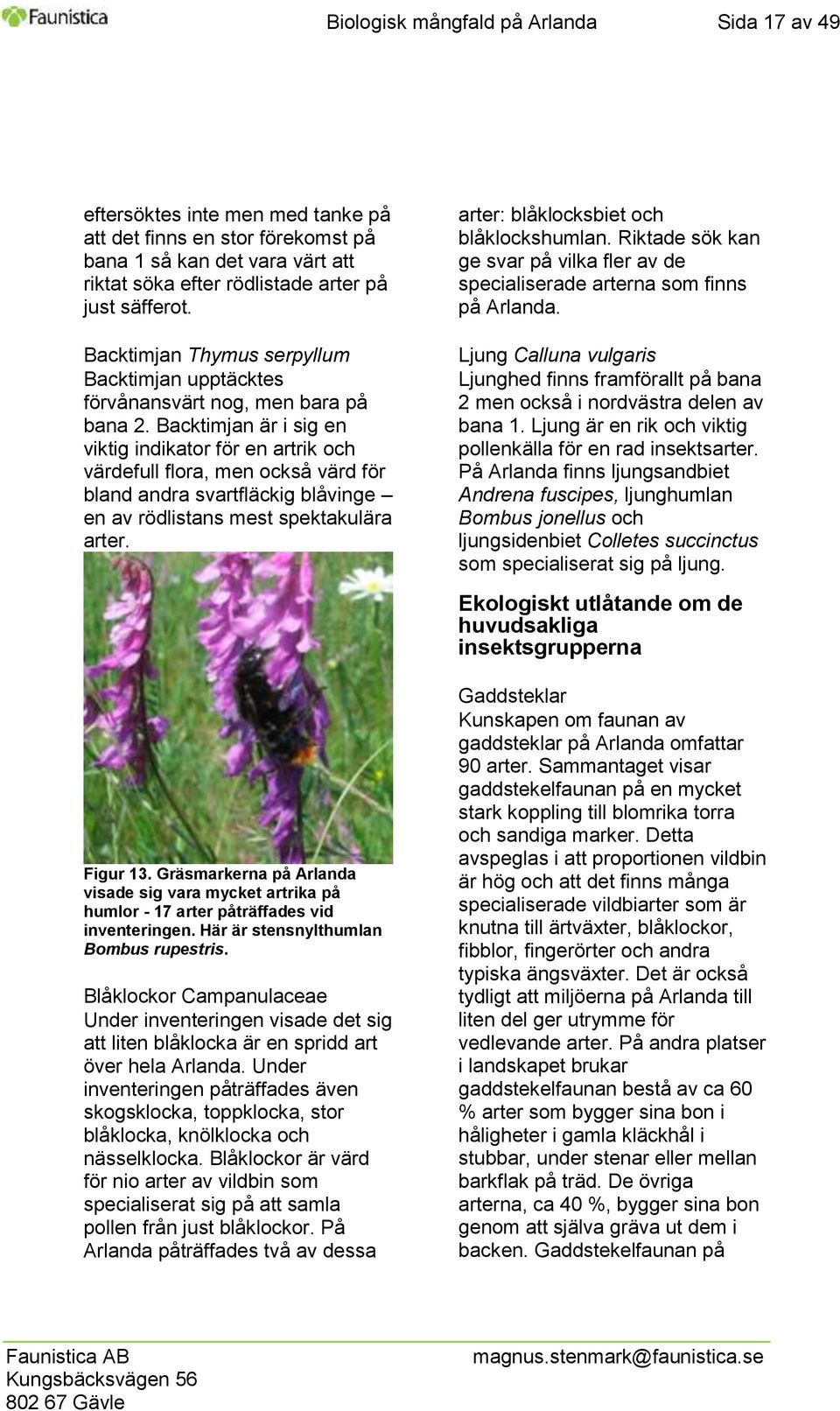 Faunistica

Biologisk mångfald på Arlanda Sida 17 av 49

eftersöktes inte men med tanke på att det finns en stor förekomst på bana 1 så kan det vara värt att riktat söka efter rödlistade arter på just säfferot.

Backtimjan Thymus serpyllum
Backtimjan upptäcktes förvånansvärt nog, men bara på bana 2. Backtimjan är i sig en viktig indikator för en artrik och värdefull flora, men också värd för bland andra svartfläckig blåvinge – en av rödlistans mest spektakulära arter.

Figur 13. Gräsmarkerna på Arlanda visade sig vara mycket artrika på humlor - 17 arter påträffades vid inventeringen. Här är stensnylthumlan Bombus rupestris.

Blåklockor Campanulaceae
Under inventeringen visade det sig att liten blåklocka är en spridd art över hela Arlanda. Under inventeringen påträffades även skogsklocka, toppklocka, stor blåklocka, knölklocka och nässelklocka. Blåklockor är värd för nio arter av vildbin som specialiserat sig på att samla pollen från just blåklockor. På Arlanda påträffades två av dessa arter: blåklocksbiet och blåklockshumlan. Riktade sök kan ge svar på vilka fler av de specialiserade arterna som finns på Arlanda.

Ljung Calluna vulgaris
Ljunghed finns framförallt på bana 2 men också i nordvästra delen av bana 1. Ljung är en rik och viktig pollenkälla för en rad insektsarter. På Arlanda finns ljungsandbiet Andrena fuscipes, ljunghumlan Bombus jonellus och ljungsidenbiet Colletes succinctus som specialiserat sig på ljung.

Ekologiskt utlåtande om de huvudsakliga insektsgrupperna

Gaddsteklar
Kunskapen om faunan av gaddsteklar på Arlanda omfattar 90 arter. Sammantaget visar gaddstekelfaunan på en mycket stark koppling till blomrika torra och sandiga marker. Detta avspeglas i att proportionen vildbin är hög och att det finns många specialiserade vildbiarter som är knutna till ärtväxter, blåklockor, fibblor, fingerörter och andra typiska ängsväxter. Det är också tydligt att miljöerna på Arlanda till liten del ger utrymme för vedlevande arter. På andra platser i landskapet brukar gaddstekelfaunan bestå av ca 60 % arter som bygger sina bon i håligheter i gamla kläckhål i stubbar, under stenar eller mellan barkflak på träd. De övriga arterna, ca 40 %, bygger sina bon genom att själva gräva ut dem i backen. Gaddstekelfaunan på

Faunistica AB
Kungsbäcksvägen 56
802 67 Gävle

magnus.stenmark@faunistica.se